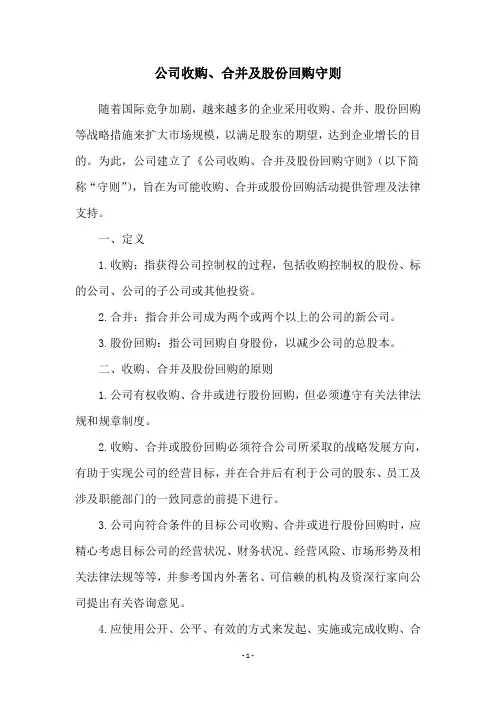 公司收购、合并及股份回购守则

随着国际竞争加剧，越来越多的企业采用收购、合并、股份回购等战略措施来扩大市场规模，以满足股东的期望，达到企业增长的目的。为此，公司建立了《公司收购、合并及股份回购守则》（以下简称“守则”），旨在为可能收购、合并或股份回购活动提供管理及法律支持。

一、定义

1.收购：指获得公司控制权的过程，包括收购控制权的股份、标的公司、公司的子公司或其他投资。

2.合并：指合并公司成为两个或两个以上的公司的新公司。

3.股份回购：指公司回购自身股份，以减少公司的总股本。

二、收购、合并及股份回购的原则

1.公司有权收购、合并或进行股份回购，但必须遵守有关法律法规和规章制度。

2.收购、合并或股份回购必须符合公司所采取的战略发展方向，有助于实现公司的经营目标，并在合并后有利于公司的股东、员工及涉及职能部门的一致同意的前提下进行。

3.公司向符合条件的目标公司收购、合并或进行股份回购时，应精心考虑目标公司的经营状况、财务状况、经营风险、市场形势及相关法律法规等等，并参考国内外著名、可信赖的机构及资深行家向公司提出有关咨询意见。

4.应使用公开、公平、有效的方式来发起、实施或完成收购、合

- 1 -